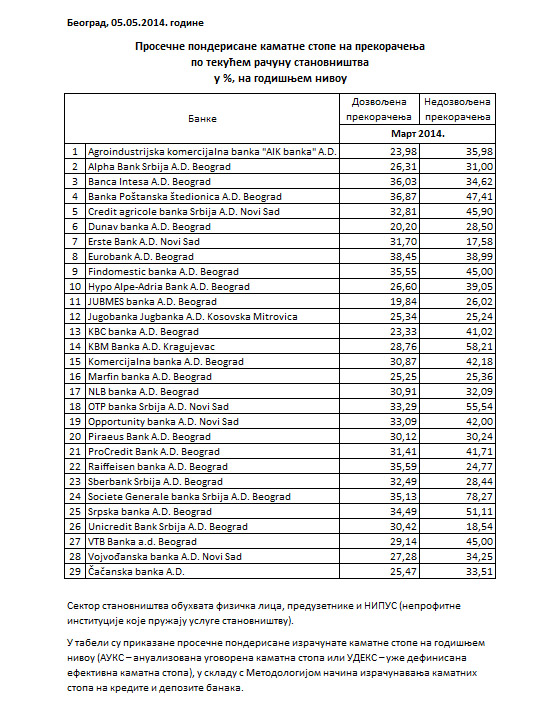 Београд, 05.05.2014. године

Просечне пондерисане каматне стопе на прекорачења
по текућем рачуну становништва
у %, на годишњем нивоу

| | Банке | Дозвољена прекорачења | Недозвољена прекорачења |
|---|---|---|---|
| | | Март 2014. | |
| 1 | Agroindustrijska komercijalna banka "AIK banka" A.D. | 23,98 | 35,98 |
| 2 | Alpha Bank Srbija A.D. Beograd | 26,31 | 31,00 |
| 3 | Banca Intesa A.D. Beograd | 36,03 | 34,62 |
| 4 | Banka Poštanska štedionica A.D. Beograd | 36,87 | 47,41 |
| 5 | Credit agricole banka Srbija A.D. Novi Sad | 32,81 | 45,90 |
| 6 | Dunav banka A.D. Beograd | 20,20 | 28,50 |
| 7 | Erste Bank A.D. Novi Sad | 31,70 | 17,58 |
| 8 | Eurobank A.D. Beograd | 38,45 | 38,99 |
| 9 | Findomestic banka A.D. Beograd | 35,55 | 45,00 |
| 10 | Hypo Alpe-Adria Bank A.D. Beograd | 26,60 | 39,05 |
| 11 | JUBMES banka A.D. Beograd | 19,84 | 26,02 |
| 12 | Jugobanka Jugbanka A.D. Kosovska Mitrovica | 25,34 | 25,24 |
| 13 | KBC banka A.D. Beograd | 23,33 | 41,02 |
| 14 | KBM Banka A.D. Kragujevac | 28,76 | 58,21 |
| 15 | Komercijalna banka A.D. Beograd | 30,87 | 42,18 |
| 16 | Marfin banka A.D. Beograd | 25,25 | 25,36 |
| 17 | NLB banka A.D. Beograd | 30,91 | 32,09 |
| 18 | OTP banka Srbija A.D. Novi Sad | 33,29 | 55,54 |
| 19 | Opportunity banka A.D. Novi Sad | 33,09 | 42,00 |
| 20 | Piraeus Bank A.D. Beograd | 30,12 | 30,24 |
| 21 | ProCredit Bank A.D. Beograd | 31,41 | 41,71 |
| 22 | Raiffeisen banka A.D. Beograd | 35,59 | 24,77 |
| 23 | Sberbank Srbija A.D. Beograd | 32,49 | 28,44 |
| 24 | Societe Generale banka Srbija A.D. Beograd | 35,13 | 78,27 |
| 25 | Srpska banka A.D. Beograd | 34,49 | 51,11 |
| 26 | Unicredit Bank Srbija A.D. Beograd | 30,42 | 18,54 |
| 27 | VTB Banka a.d. Beograd | 29,14 | 45,00 |
| 28 | Vojvođanska banka A.D. Novi Sad | 27,28 | 34,25 |
| 29 | Čačanska banka A.D. | 25,47 | 33,51 |

Сектор становништва обухвата физичка лица, предузетнике и НИПУС (непрофитне институције које пружају услуге становништву).

У табели су приказане просечне пондерисане израчунате каматне стопе на годишњем нивоу (АУКС – ануализована уговорена каматна стопа или УДЕКС – уже дефинисана ефективна каматна стопа), у складу с Методологијом начина израчунавања каматних стопа на кредите и депозите банака.